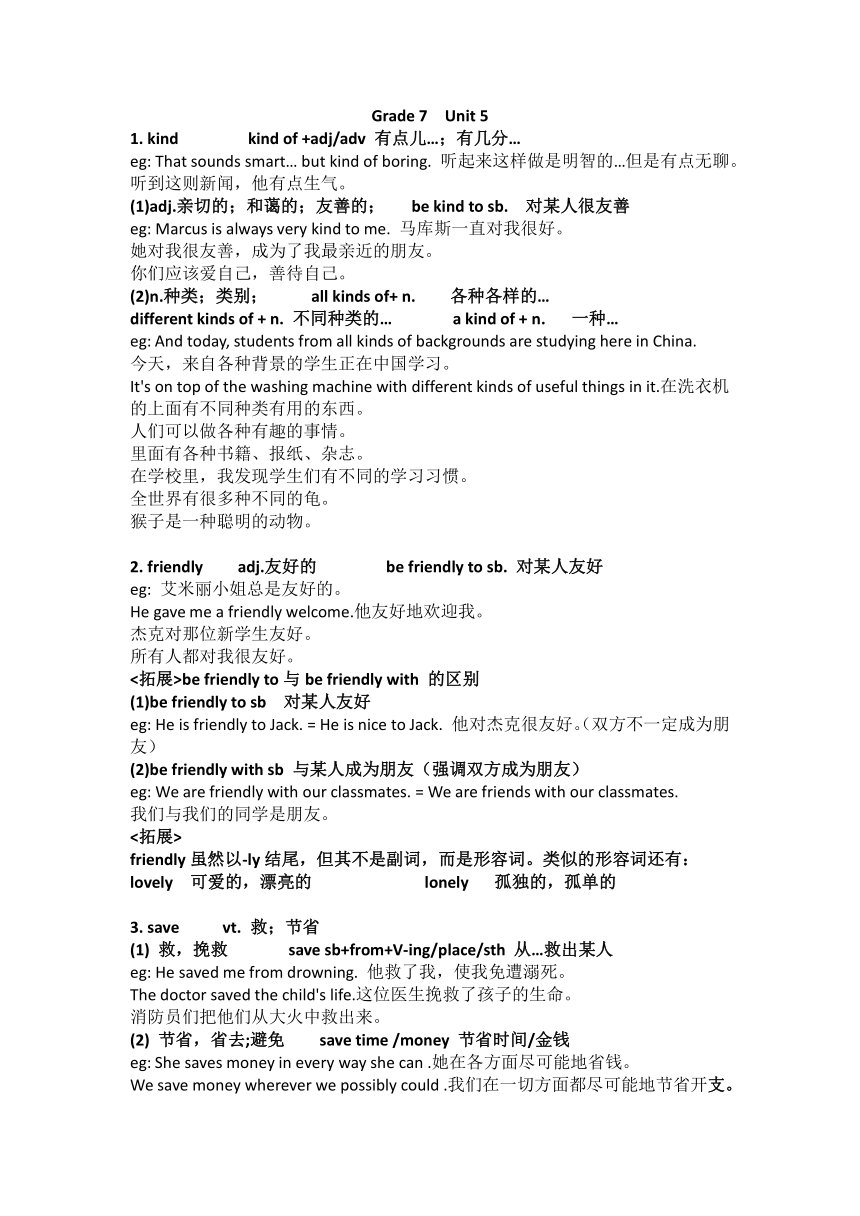 Grade 7 Unit 5

1. kind kind of +adj/adv 有点儿…；有几分…

eg: That sounds smart… but kind of boring. 听起来这样做是明智的…但是有点无聊。

听到这则新闻，他有点生气。

(1)adj.亲切的；和蔼的；友善的； be kind to sb. 对某人很友善

eg: Marcus is always very kind to me. 马库斯一直对我很好。

她对我很友善，成为了我最亲近的朋友。

你们应该爱自己，善待自己。

(2)n.种类；类别； all kinds of+ n. 各种各样的…

different kinds of + n. 不同种类的… a kind of + n. 一种…

eg: And today, students from all kinds of backgrounds are studying here in China.

今天，来自各种背景的学生正在中国学习。

It's on top of the washing machine with different kinds of useful things in it.在洗衣机的上面有不同种类有用的东西。

人们可以做各种有趣的事情。

里面有各种书籍、报纸、杂志。

在学校里，我发现学生们有不同的学习习惯。

全世界有很多种不同的龟。

猴子是一种聪明的动物。

2. friendly adj.友好的 be friendly to sb. 对某人友好

eg: 艾米丽小姐总是友好的。

He gave me a friendly welcome.他友好地欢迎我。

杰克对那位新学生友好。

所有人都对我很友好。

<拓展>be friendly to 与 be friendly with 的区别

(1)be friendly to sb 对某人友好

eg: He is friendly to Jack. = He is nice to Jack. 他对杰克很友好。(双方不一定成为朋友)

(2)be friendly with sb 与某人成为朋友（强调双方成为朋友）

eg: We are friendly with our classmates. = We are friends with our classmates.

我们与我们的同学是朋友。

<拓展>

friendly 虽然以-ly 结尾，但其不是副词，而是形容词。类似的形容词还有：

lovely 可爱的，漂亮的 lonely 孤独的，孤单的

3. save vt. 救；节省

(1) 救，挽救 save sb+from+V-ing/place/sth 从…救出某人

eg: He saved me from drowning. 他救了我，使我免遭溺死。

The doctor saved the child's life.这位医生挽救了孩子的生命。

消防员们把他们从大火中救出来。

(2) 节省，省去;避免 save time /money 节省时间/金钱

eg: She saves money in every way she can .她在各方面尽可能地省钱。

We save money wherever we possibly could .我们在一切方面都尽可能地节省开支。